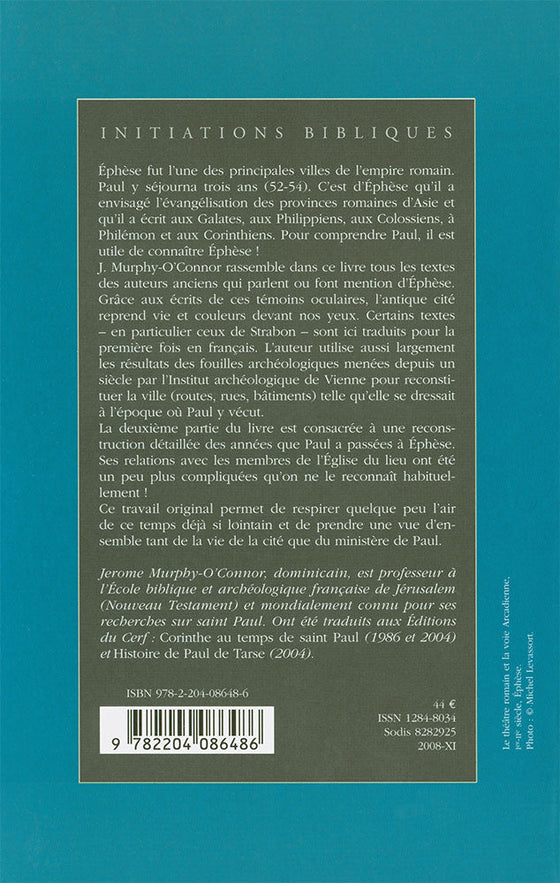 INITIATIONS BIBLIQUES

Éphèse fut l'une des principales villes de l'empire romain. Paul y séjourna trois ans (52-54). C'est d'Éphèse qu'il a envisagé l'évangélisation des provinces romaines d'Asie et qu'il a écrit aux Galates, aux Philippiens, aux Colossiens, à Philémon et aux Corinthiens. Pour comprendre Paul, il est utile de connaître Éphèse !

J. Murphy-O'Connor rassemble dans ce livre tous les textes des auteurs anciens qui parlent ou font mention d'Éphèse. Grâce aux écrits de ces témoins oculaires, l'antique cité reprend vie et couleurs devant nos yeux. Certains textes – en particulier ceux de Strabon – sont ici traduits pour la première fois en français. L'auteur utilise aussi largement les résultats des fouilles archéologiques menées depuis un siècle par l'Institut archéologique de Vienne pour reconstituer la ville (routes, rues, bâtiments) telle qu'elle se dressait à l'époque où Paul y vécut.

La deuxième partie du livre est consacrée à une reconstruction détaillée des années que Paul a passées à Éphèse. Ses relations avec les membres de l'Église du lieu ont été un peu plus compliquées qu'on ne le reconnaît habituellement !

Ce travail original permet de respirer quelque peu l'air de ce temps déjà si lointain et de prendre une vue d'ensemble tant de la vie de la cité que du ministère de Paul.

Jerome Murphy-O'Connor, dominicain, est professeur à l'École biblique et archéologique française de Jérusalem (Nouveau Testament) et mondialement connu pour ses recherches sur saint Paul. Ont été traduits aux Éditions du Cerf : Corinthe au temps de saint Paul (1986 et 2004) et Histoire de Paul de Tarse (2004).

ISBN 978-2-204-08648-6

9 782204 086486

44 €
ISSN 1284-8034
Sodis 8282925
2008-XI

Le théâtre romain et la voie Arcadienne,
Ier-IIe siècle, Éphèse.
Photo : © Michel Levassort.